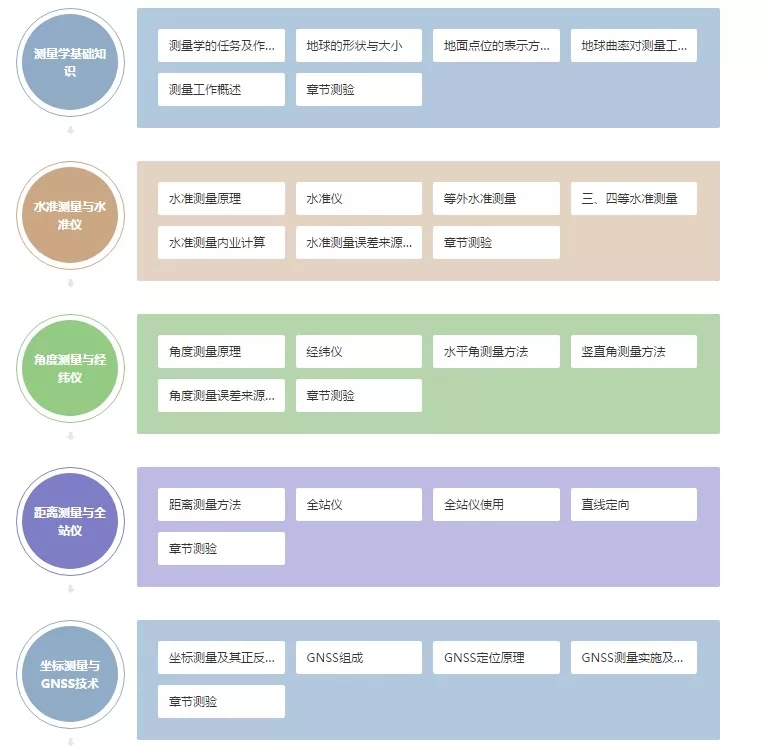 测量学基础知识

测量学的任务及作...
地球的形状与大小
地面点位的表示方...
地球曲率对测量工...
测量工作概述
章节测验

水准测量与水准仪

水准测量原理
水准仪
等外水准测量
三、四等水准测量
水准测量内业计算
水准测量误差来源...
章节测验

角度测量与经纬仪

角度测量原理
经纬仪
水平角测量方法
竖直角测量方法
角度测量误差来源...
章节测验

距离测量与全站仪

距离测量方法
全站仪
全站仪使用
直线定向
章节测验

坐标测量与GNSS技术

坐标测量及其正反...
GNSS组成
GNSS定位原理
GNSS测量实施及...
章节测验